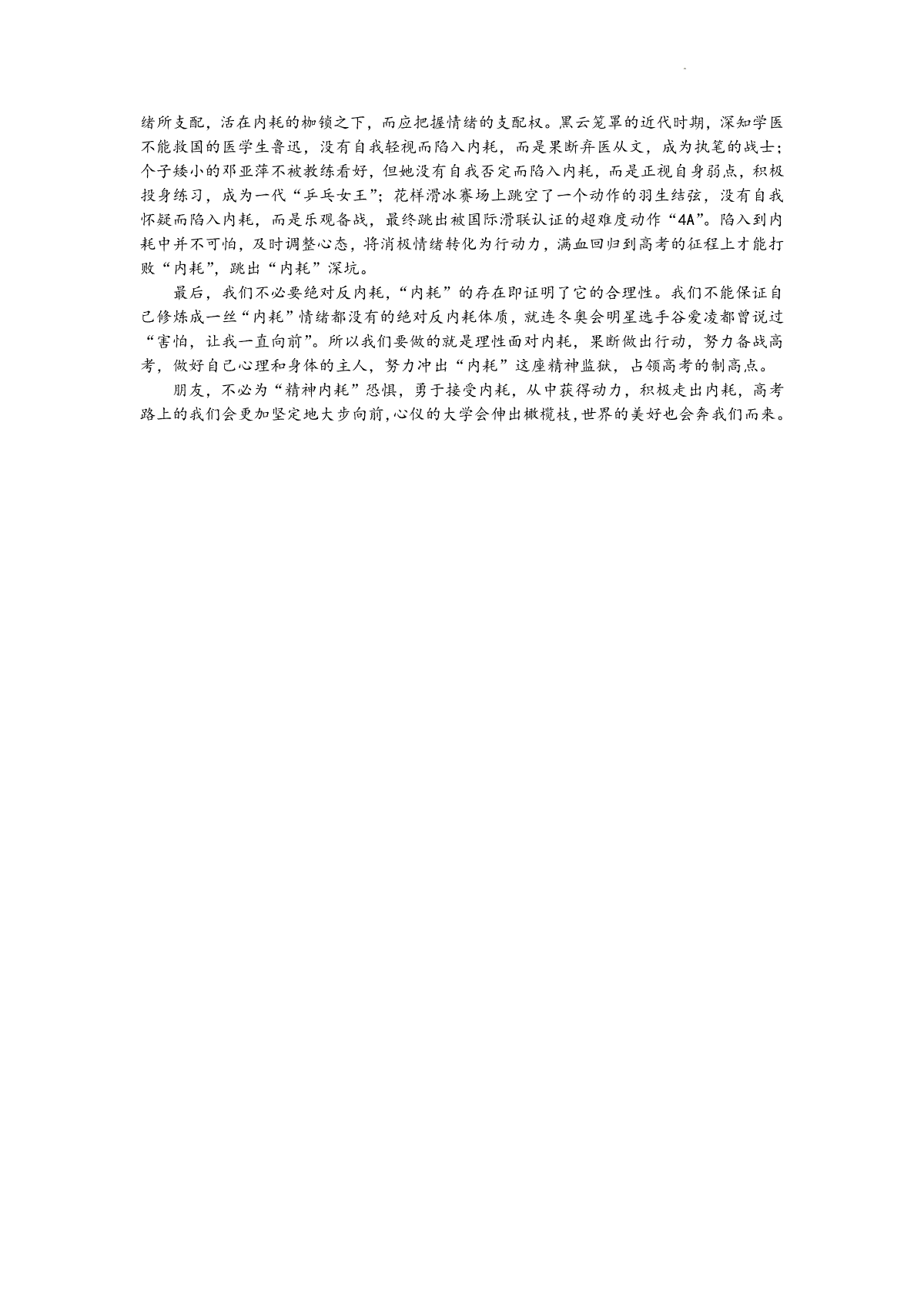 绪所支配，活在内耗的枷锁之下，而应把握情绪的支配权。黑云笼罩的近代时期，深知学医不能救国的医学生鲁迅，没有自我轻视而陷入内耗，而是果断弃医从文，成为执笔的战士；个子矮小的邓亚萍不被教练看好，但她没有自我否定而陷入内耗，而是正视自身弱点，积极投身练习，成为一代“乒乓女王”；花样滑冰赛场上跳空了一个动作的羽生结弦，没有自我怀疑而陷入内耗，而是乐观备战，最终跳出被国际滑联认证的超难度动作“4A”。陷入到内耗中并不可怕，及时调整心态，将消极情绪转化为行动力，满血回归到高考的征程上才能打败“内耗”，跳出“内耗”深坑。

最后，我们不必要绝对反内耗，“内耗”的存在即证明了它的合理性。我们不能保证自己修炼成一丝“内耗”情绪都没有的绝对反内耗体质，就连冬奥会明星选手谷爱凌都曾说过“害怕，让我一直向前”。所以我们要做的就是理性面对内耗，果断做出行动，努力备战高考，做好自己心理和身体的主人，努力冲出“内耗”这座精神监狱，占领高考的制高点。

朋友，不必为“精神内耗”恐惧，勇于接受内耗，从中获得动力，积极走出内耗，高考路上的我们会更加坚定地大步向前，心仪的大学会伸出橄榄枝，世界的美好也会奔我们而来。